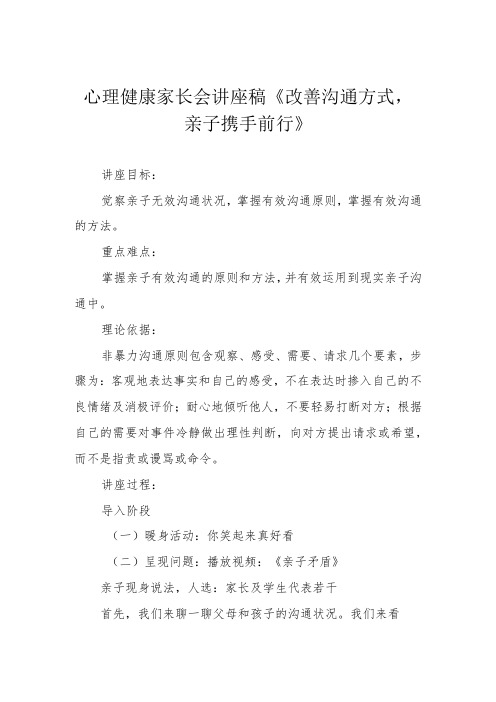 心理健康家长会讲座稿《改善沟通方式，亲子携手前行》

讲座目标：

觉察亲子无效沟通状况，掌握有效沟通原则，掌握有效沟通的方法。

重点难点：

掌握亲子有效沟通的原则和方法，并有效运用到现实亲子沟通中。

理论依据：

非暴力沟通原则包含观察、感受、需要、请求几个要素，步骤为：客观地表达事实和自己的感受，不在表达时掺入自己的不良情绪及消极评价；耐心地倾听他人，不要轻易打断对方；根据自己的需要对事件冷静做出理性判断，向对方提出请求或希望，而不是指责或谩骂或命令。

讲座过程：

导入阶段

（一）暖身活动：你笑起来真好看

（二）呈现问题：播放视频：《亲子矛盾》

亲子现身说法，人选：家长及学生代表若干

首先，我们来聊一聊父母和孩子的沟通状况。我们来看